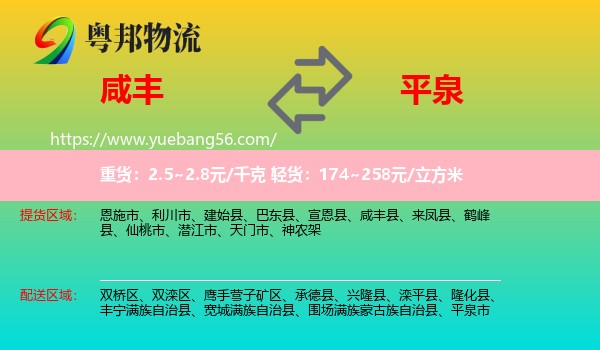 粤邦物流

咸丰

平泉

https://www.yuebang56.com/

重货：2.5~2.8元/千克 轻货：174~258元/立方米

提货区域：

恩施市、利川市、建始县、巴东县、宣恩县、咸丰县、来凤县、鹤峰县、仙桃市、潜江市、天门市、神农架

配送区域：

双桥区、双滦区、鹰手营子矿区、承德县、兴隆县、滦平县、隆化县、丰宁满族自治县、宽城满族自治县、围场满族蒙古族自治县、平泉市